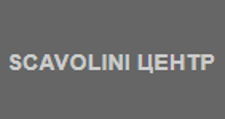 SCAVOLINI ЦЕНТР